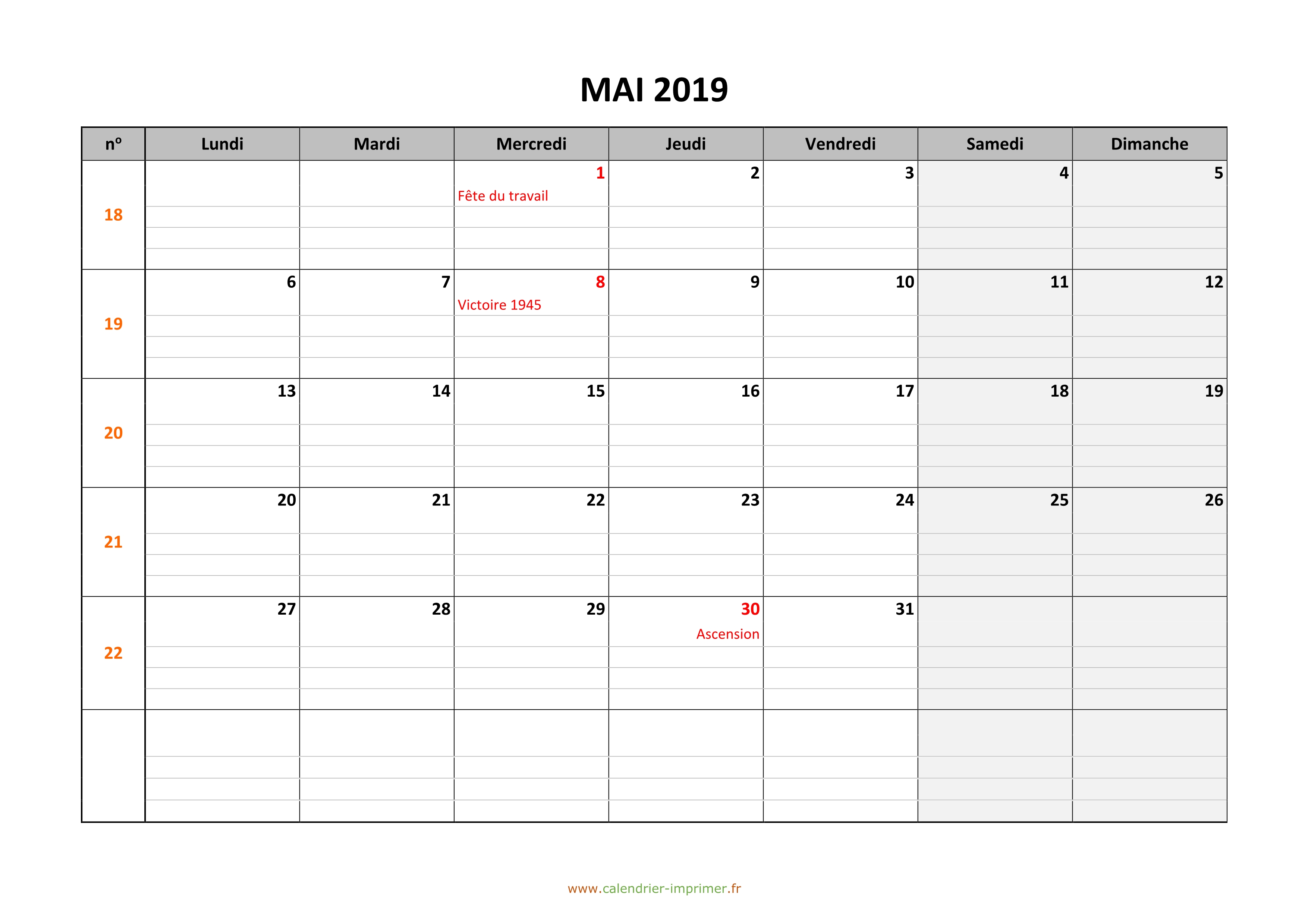 MAI 2019

| nº | Lundi | Mardi | Mercredi | Jeudi | Vendredi | Samedi | Dimanche |
|---|---|---|---|---|---|---|---|
| 18 | | | 1 Fête du travail | 2 | 3 | 4 | 5 |
| 19 | 6 | 7 | 8 Victoire 1945 | 9 | 10 | 11 | 12 |
| 20 | 13 | 14 | 15 | 16 | 17 | 18 | 19 |
| 21 | 20 | 21 | 22 | 23 | 24 | 25 | 26 |
| 22 | 27 | 28 | 29 | 30 Ascension | 31 | | |
| | | | | | | | |

www.calendrier-imprimer.fr